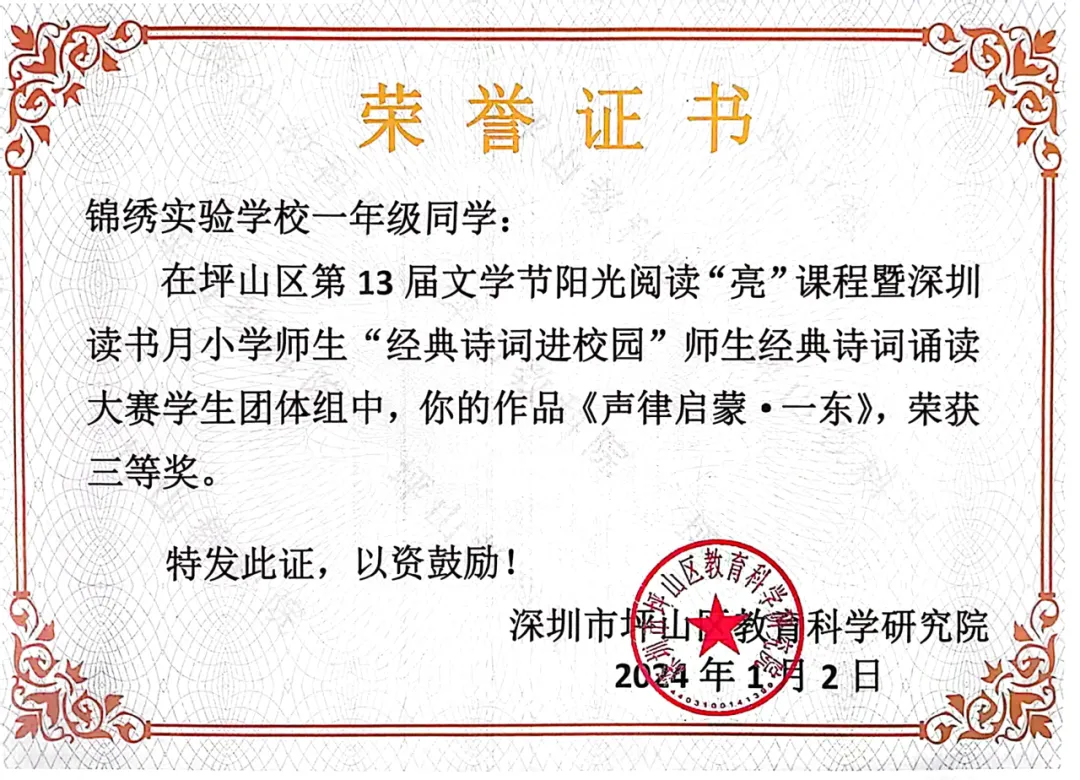 荣誉证书

锦绣实验学校一年级同学：

在坪山区第13届文学节阳光阅读“亮”课程暨深圳读书月小学师生“经典诗词进校园”师生经典诗词诵读大赛学生团体组中，你的作品《声律启蒙·一东》，荣获三等奖。

特发此证，以资鼓励！

深圳市坪山区教育科学研究院
2024年1月2日

深圳市坪山区教育科学研究院